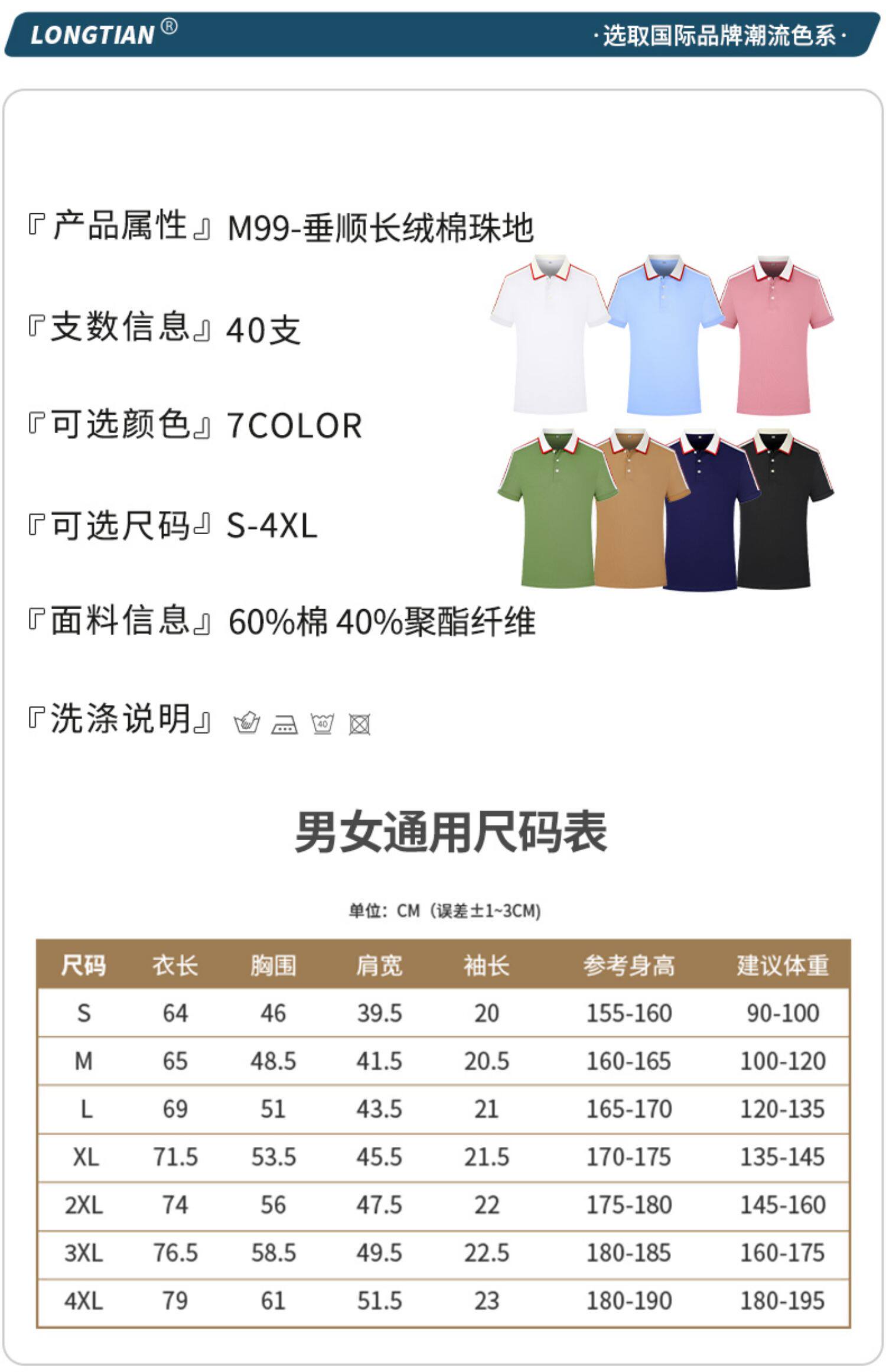 LONGTIAN®

·选取国际品牌潮流色系·

『产品属性』M99-垂顺长绒棉珠地

『支数信息』40支

『可选颜色』7COLOR

『可选尺码』S-4XL

『面料信息』60%棉 40%聚酯纤维

『洗涤说明』

男女通用尺码表

单位：CM（误差±1~3CM）

| 尺码 | 衣长 | 胸围 | 肩宽 | 袖长 | 参考身高 | 建议体重 |
|---|---|---|---|---|---|---|
| S | 64 | 46 | 39.5 | 20 | 155-160 | 90-100 |
| M | 65 | 48.5 | 41.5 | 20.5 | 160-165 | 100-120 |
| L | 69 | 51 | 43.5 | 21 | 165-170 | 120-135 |
| XL | 71.5 | 53.5 | 45.5 | 21.5 | 170-175 | 135-145 |
| 2XL | 74 | 56 | 47.5 | 22 | 175-180 | 145-160 |
| 3XL | 76.5 | 58.5 | 49.5 | 22.5 | 180-185 | 160-175 |
| 4XL | 79 | 61 | 51.5 | 23 | 180-190 | 180-195 |